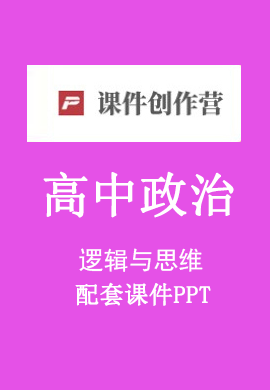 P 课件创作营

高中政治

逻辑与思维
配套课件PPT